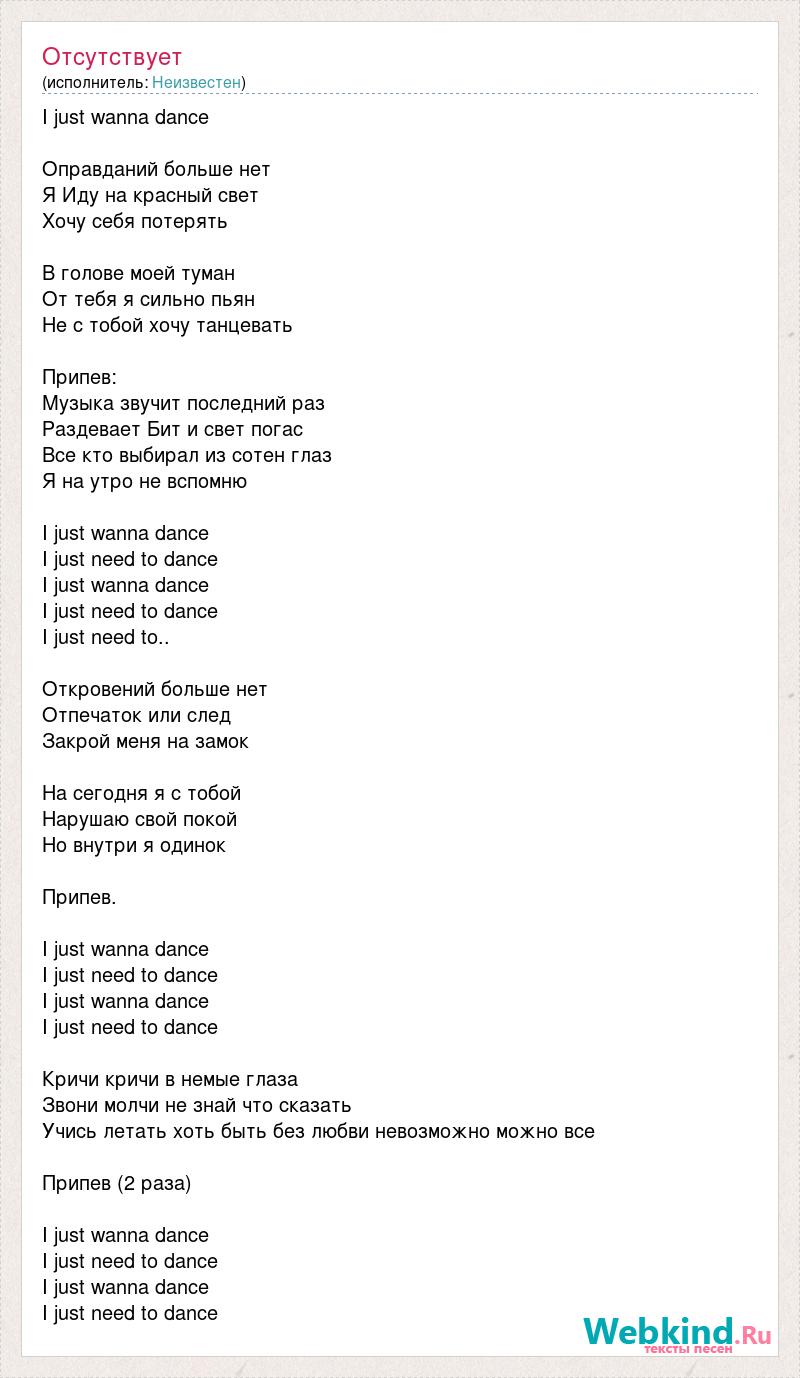 Отсутствует
(исполнитель: Неизвестен)

I just wanna dance

Оправданий больше нет
Я Иду на красный свет
Хочу себя потерять

В голове моей туман
От тебя я сильно пьян
Не с тобой хочу танцевать

Припев:
Музыка звучит последний раз
Раздевает Бит и свет погас
Все кто выбирал из сотен глаз
Я на утро не вспомню

I just wanna dance
I just need to dance
I just wanna dance
I just need to dance
I just need to..

Откровений больше нет
Отпечаток или след
Закрой меня на замок

На сегодня я с тобой
Нарушаю свой покой
Но внутри я одинок

Припев.

I just wanna dance
I just need to dance
I just wanna dance
I just need to dance

Кричи кричи в немые глаза
Звони молчи не знай что сказать
Учись летать хоть быть без любви невозможно можно все

Припев (2 раза)

I just wanna dance
I just need to dance
I just wanna dance
I just need to dance

Webkind.Ru
тексты песен